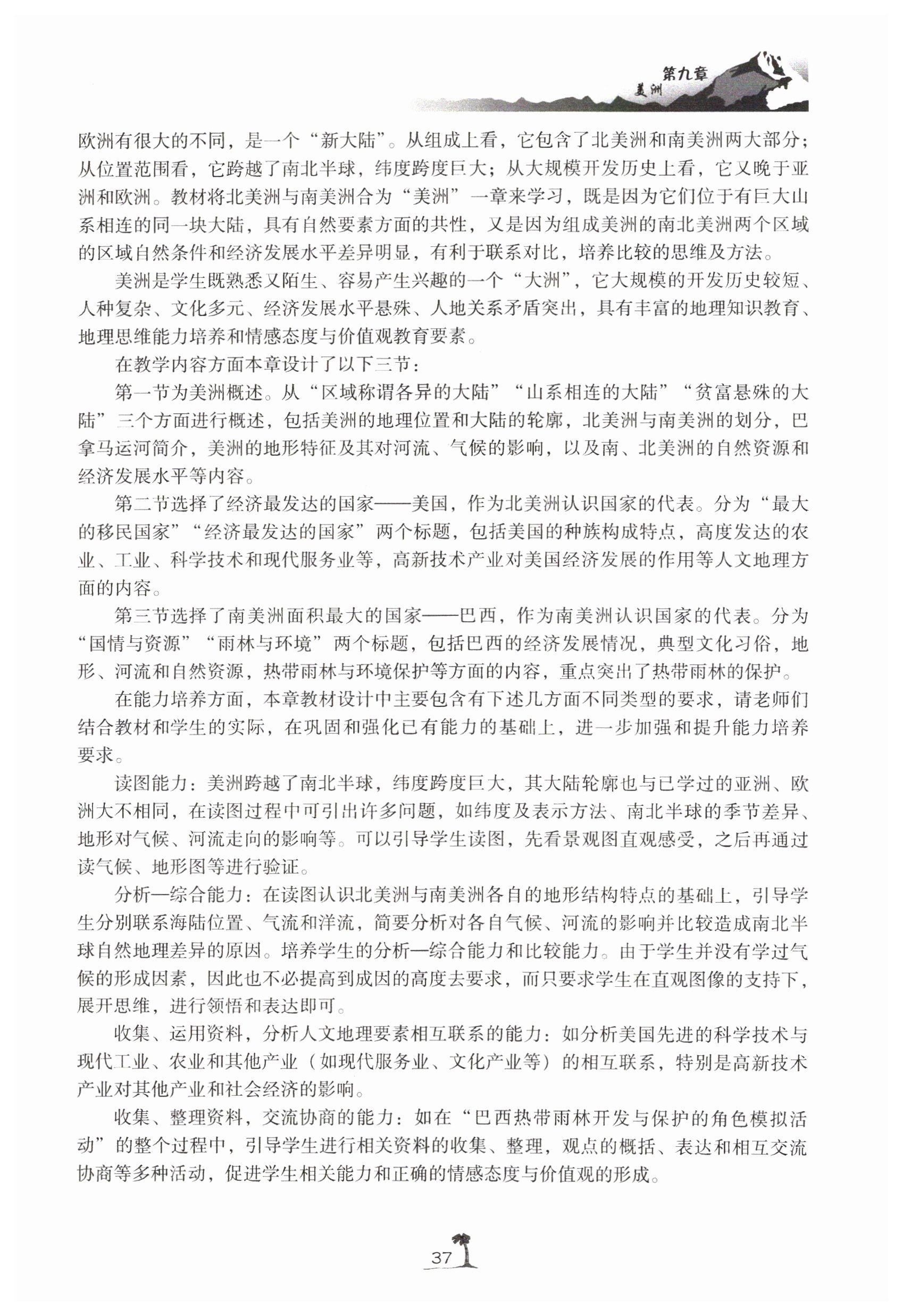 第九章
美洲

欧洲有很大的不同，是一个“新大陆”。从组成上看，它包含了北美洲和南美洲两大部分；从位置范围看，它跨越了南北半球，纬度跨度巨大；从大规模开发历史上看，它又晚于亚洲和欧洲。教材将北美洲与南美洲合为“美洲”一章来学习，既是因为它们位于有巨大山系相连的同一块大陆，具有自然要素方面的共性，又是因为组成美洲的南北美洲两个区域的区域自然条件和经济发展水平差异明显，有利于联系对比，培养比较的思维及方法。

美洲是学生既熟悉又陌生、容易产生兴趣的一个“大洲”，它大规模的开发历史较短、人种复杂、文化多元、经济发展水平悬殊、人地关系矛盾突出，具有丰富的地理知识教育、地理思维能力培养和情感态度与价值观教育要素。

在教学内容方面本章设计了以下三节：

第一节为美洲概述。从“区域称谓各异的大陆”“山系相连的大陆”“贫富悬殊的大陆”三个方面进行概述，包括美洲的地理位置和大陆的轮廓，北美洲与南美洲的划分，巴拿马运河简介，美洲的地形特征及其对河流、气候的影响，以及南、北美洲的自然资源和经济发展水平等内容。

第二节选择了经济最发达的国家——美国，作为北美洲认识国家的代表。分为“最大的移民国家”“经济最发达的国家”两个标题，包括美国的种族构成特点，高度发达的农业、工业、科学技术和现代服务业等，高新技术产业对美国经济发展的作用等人文地理方面的内容。

第三节选择了南美洲面积最大的国家——巴西，作为南美洲认识国家的代表。分为“国情与资源”“雨林与环境”两个标题，包括巴西的经济发展情况，典型文化习俗，地形、河流和自然资源，热带雨林与环境保护等方面的内容，重点突出了热带雨林的保护。

在能力培养方面，本章教材设计中主要包含有下述几方面不同类型的要求，请老师们结合教材和学生的实际，在巩固和强化已有能力的基础上，进一步加强和提升能力培养要求。

读图能力：美洲跨越了南北半球，纬度跨度巨大，其大陆轮廓也与已学过的亚洲、欧洲大不相同，在读图过程中可引出许多问题，如纬度及表示方法、南北半球的季节差异、地形对气候、河流走向的影响等。可以引导学生读图，先看景观图直观感受，之后再通过读气候、地形图等进行验证。

分析—综合能力：在读图认识北美洲与南美洲各自的地形结构特点的基础上，引导学生分别联系海陆位置、气流和洋流，简要分析对各自气候、河流的影响并比较造成南北半球自然地理差异的原因。培养学生的分析—综合能力和比较能力。由于学生并没有学过气候的形成因素，因此也不必提高到成因的高度去要求，而只要求学生在直观图像的支持下，展开思维，进行领悟和表达即可。

收集、运用资料，分析人文地理要素相互联系的能力：如分析美国先进的科学技术与现代工业、农业和其他产业（如现代服务业、文化产业等）的相互联系，特别是高新技术产业对其他产业和社会经济的影响。

收集、整理资料，交流协商的能力：如在“巴西热带雨林开发与保护的角色模拟活动”的整个过程中，引导学生进行相关资料的收集、整理，观点的概括、表达和相互交流协商等多种活动，促进学生相关能力和正确的情感态度与价值观的形成。

37